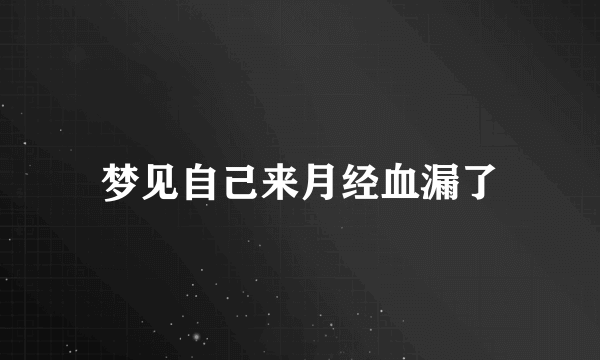 梦见自己来月经血漏了